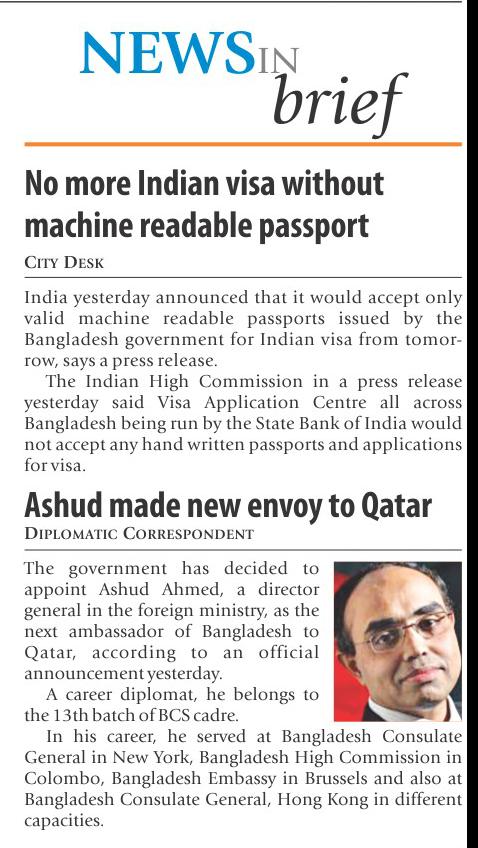 NEWS IN brief

No more Indian visa without machine readable passport

CITY DESK

India yesterday announced that it would accept only valid machine readable passports issued by the Bangladesh government for Indian visa from tomorrow, says a press release.

The Indian High Commission in a press release yesterday said Visa Application Centre all across Bangladesh being run by the State Bank of India would not accept any hand written passports and applications for visa.

Ashud made new envoy to Qatar

DIPLOMATIC CORRESPONDENT

The government has decided to appoint Ashud Ahmed, a director general in the foreign ministry, as the next ambassador of Bangladesh to Qatar, according to an official announcement yesterday.

A career diplomat, he belongs to the 13th batch of BCS cadre.

In his career, he served at Bangladesh Consulate General in New York, Bangladesh High Commission in Colombo, Bangladesh Embassy in Brussels and also at Bangladesh Consulate General, Hong Kong in different capacities.